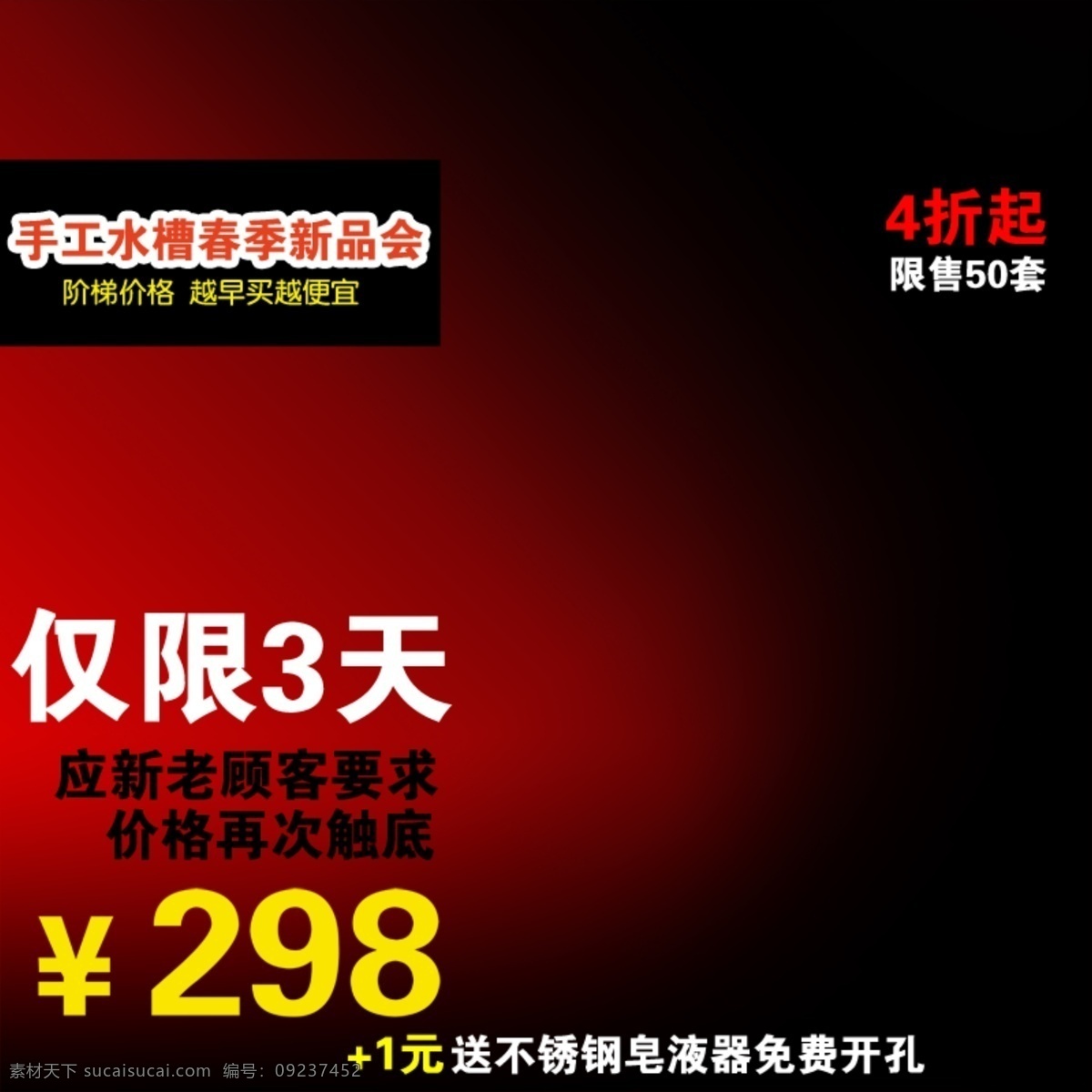 手工水槽春季新品会
阶梯价格 越早买越便宜

4折起
限售50套

仅限3天
应新老顾客要求
价格再次触底
¥298
+1元 送不锈钢皂液器免费开孔

素材天下 sucaisucai.com 编号：09237452